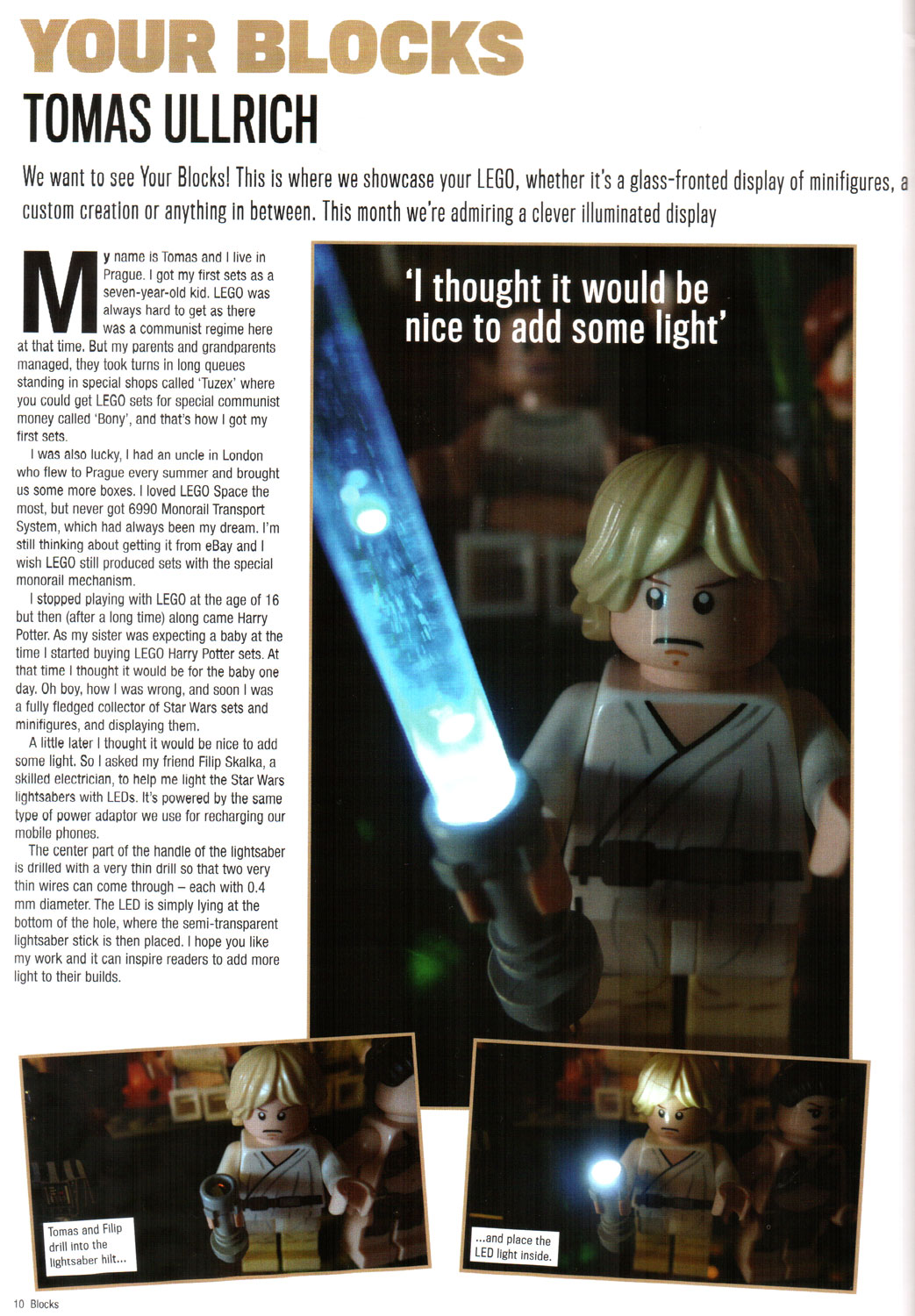 YOUR BLOCKS
TOMAS ULLRICH

We want to see Your Blocks! This is where we showcase your LEGO, whether it's a glass-fronted display of minifigures, a custom creation or anything in between. This month we're admiring a clever illuminated display

My name is Tomas and I live in Prague. I got my first sets as a seven-year-old kid. LEGO was always hard to get as there was a communist regime here at that time. But my parents and grandparents managed, they took turns in long queues standing in special shops called 'Tuzex' where you could get LEGO sets for special communist money called 'Bony', and that's how I got my first sets.

I was also lucky, I had an uncle in London who flew to Prague every summer and brought us some more boxes. I loved LEGO Space the most, but never got 6990 Monorail Transport System, which had always been my dream. I'm still thinking about getting it from eBay and I wish LEGO still produced sets with the special monorail mechanism.

I stopped playing with LEGO at the age of 16 but then (after a long time) along came Harry Potter. As my sister was expecting a baby at the time I started buying LEGO Harry Potter sets. At that time I thought it would be for the baby one day. Oh boy, how I was wrong, and soon I was a fully fledged collector of Star Wars sets and minifigures, and displaying them.

A little later I thought it would be nice to add some light. So I asked my friend Filip Skalka, a skilled electrician, to help me light the Star Wars lightsabers with LEDs. It's powered by the same type of power adaptor we use for recharging our mobile phones.

The center part of the handle of the lightsaber is drilled with a very thin drill so that two very thin wires can come through – each with 0.4 mm diameter. The LED is simply lying at the bottom of the hole, where the semi-transparent lightsaber stick is then placed. I hope you like my work and it can inspire readers to add more light to their builds.

'I thought it would be nice to add some light'

Tomas and Filip drill into the lightsaber hilt...

...and place the LED light inside.

10 Blocks